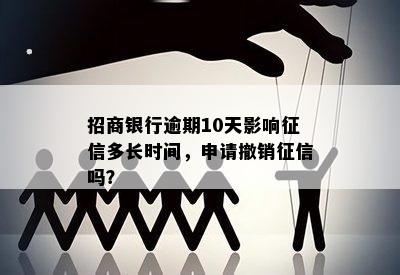 招商银行逾期10天影响征信多长时间，申请撤销征信吗?